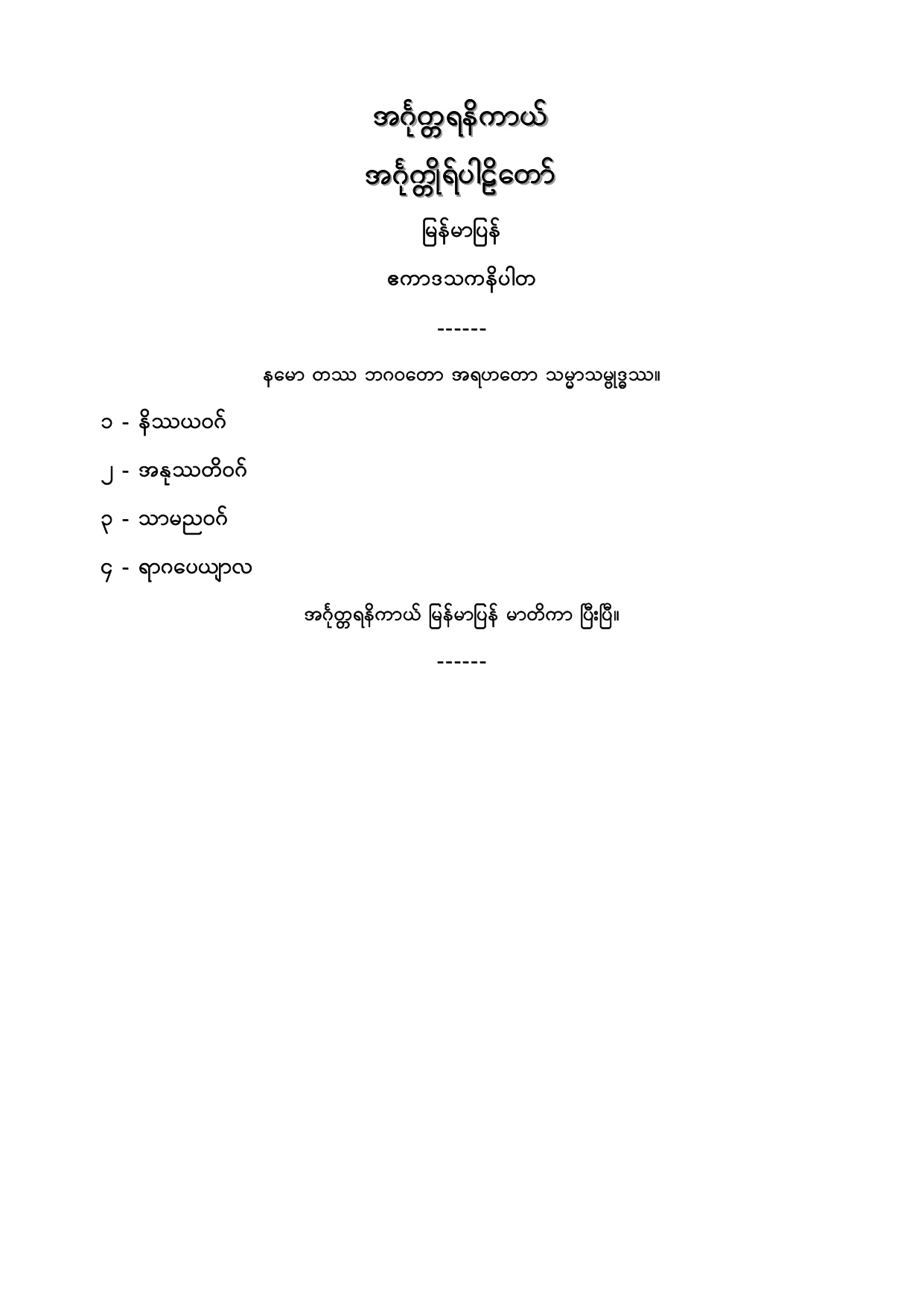 အင်္ဂုတ္တရနိကာယ်

အင်္ဂုတ္တိုရ်ပါဠိတော်

မြန်မာပြန်

ဧကာဒသကနိပါတ

------

နမော တဿ ဘဂဝတော အရဟတော သမ္မာသမ္ဗုဒ္ဓဿ။

၁ - နိဿယဝဂ်

၂ - အနုဿတိဝဂ်

၃ - သာမညဝဂ်

၄ - ရာဂပေယျာလ

အင်္ဂုတ္တရနိကာယ် မြန်မာပြန် မာတိကာ ပြီးပြီ။

------